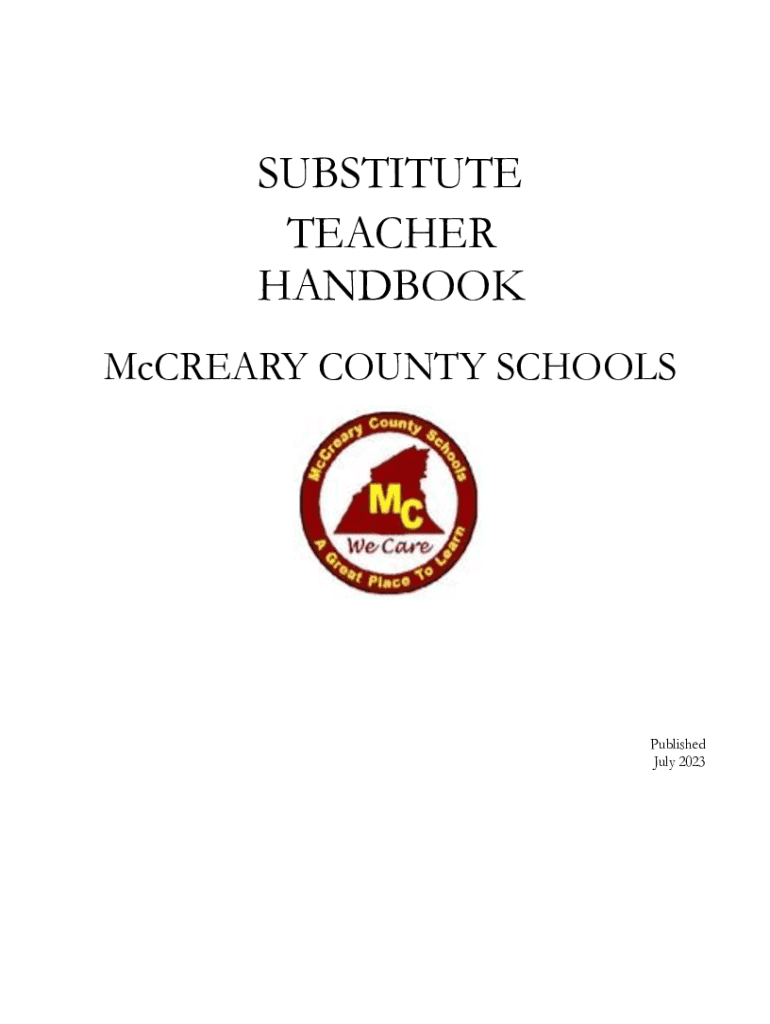 SUBSTITUTE
TEACHER
HANDBOOK

McCREARY COUNTY SCHOOLS

McCreary County Schools
MC
We Care
A Great Place To Learn

Published
July 2023